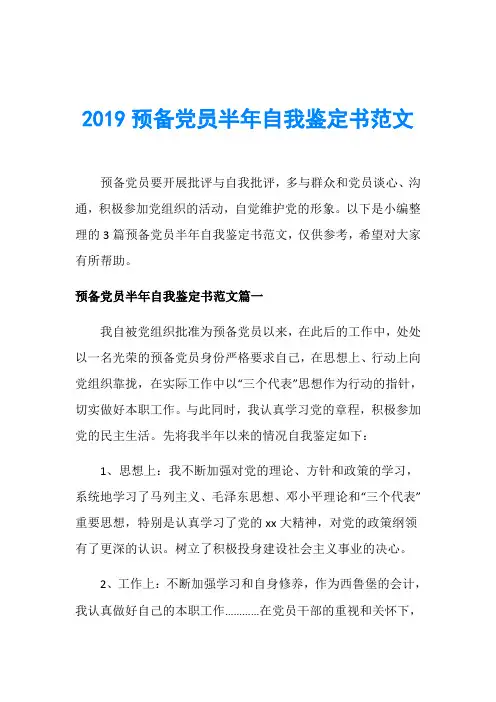 2019 预备党员半年自我鉴定书范文

预备党员要开展批评与自我批评，多与群众和党员谈心、沟通，积极参加党组织的活动，自觉维护党的形象。以下是小编整理的 3 篇预备党员半年自我鉴定书范文，仅供参考，希望对大家有所帮助。

预备党员半年自我鉴定书范文篇一

我自被党组织批准为预备党员以来，在此后的工作中，处处以一名光荣的预备党员身份严格要求自己，在思想上、行动上向党组织靠拢，在实际工作中以“三个代表”思想作为行动的指针，切实做好本职工作。与此同时，我认真学习党的章程，积极参加党的民主生活。先将我半年以来的情况自我鉴定如下：

1、思想上：我不断加强对党的理论、方针和政策的学习，系统地学习了马列主义、毛泽东思想、邓小平理论和“三个代表”重要思想，特别是认真学习了党的 xx 大精神，对党的政策纲领有了更深的认识。树立了积极投身建设社会主义事业的决心。

2、工作上：不断加强学习和自身修养，作为西鲁堡的会计，我认真做好自己的本职工作…………在党员干部的重视和关怀下，